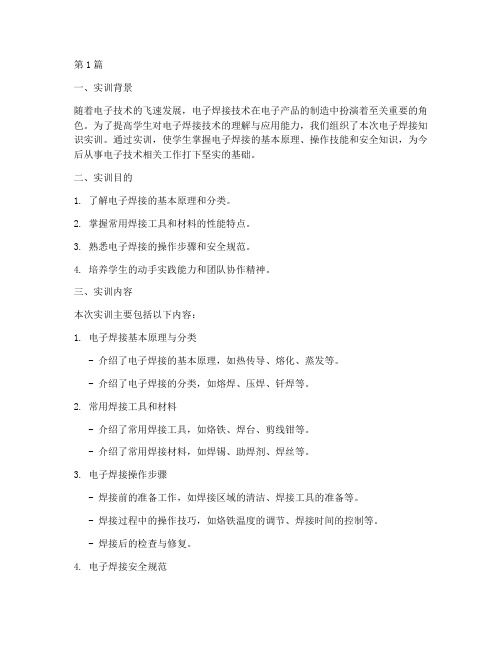 第1篇

一、实训背景

随着电子技术的飞速发展，电子焊接技术在电子产品的制造中扮演着至关重要的角色。为了提高学生对电子焊接技术的理解与应用能力，我们组织了本次电子焊接知识实训。通过实训，使学生掌握电子焊接的基本原理、操作技能和安全知识，为今后从事电子技术相关工作打下坚实的基础。

二、实训目的

1. 了解电子焊接的基本原理和分类。

2. 掌握常用焊接工具和材料的性能特点。

3. 熟悉电子焊接的操作步骤和安全规范。

4. 培养学生的动手实践能力和团队协作精神。

三、实训内容

本次实训主要包括以下内容：

1. 电子焊接基本原理与分类

- 介绍了电子焊接的基本原理，如热传导、熔化、蒸发等。

- 介绍了电子焊接的分类，如熔焊、压焊、钎焊等。

2. 常用焊接工具和材料

- 介绍了常用焊接工具，如烙铁、焊台、剪线钳等。

- 介绍了常用焊接材料，如焊锡、助焊剂、焊丝等。

3. 电子焊接操作步骤

- 焊接前的准备工作，如焊接区域的清洁、焊接工具的准备等。

- 焊接过程中的操作技巧，如烙铁温度的调节、焊接时间的控制等。

- 焊接后的检查与修复。

4. 电子焊接安全规范